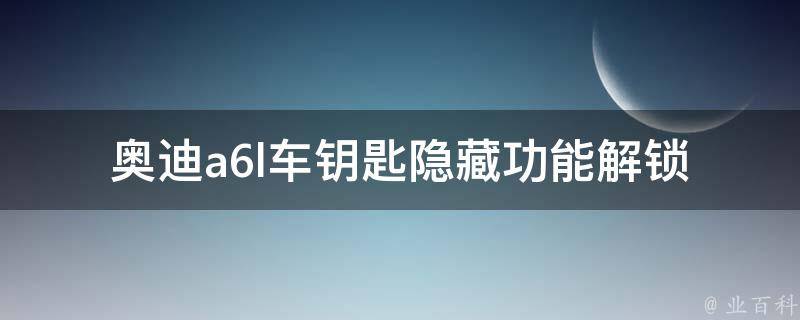 奥迪a6l车钥匙隐藏功能解锁

@ 业百科